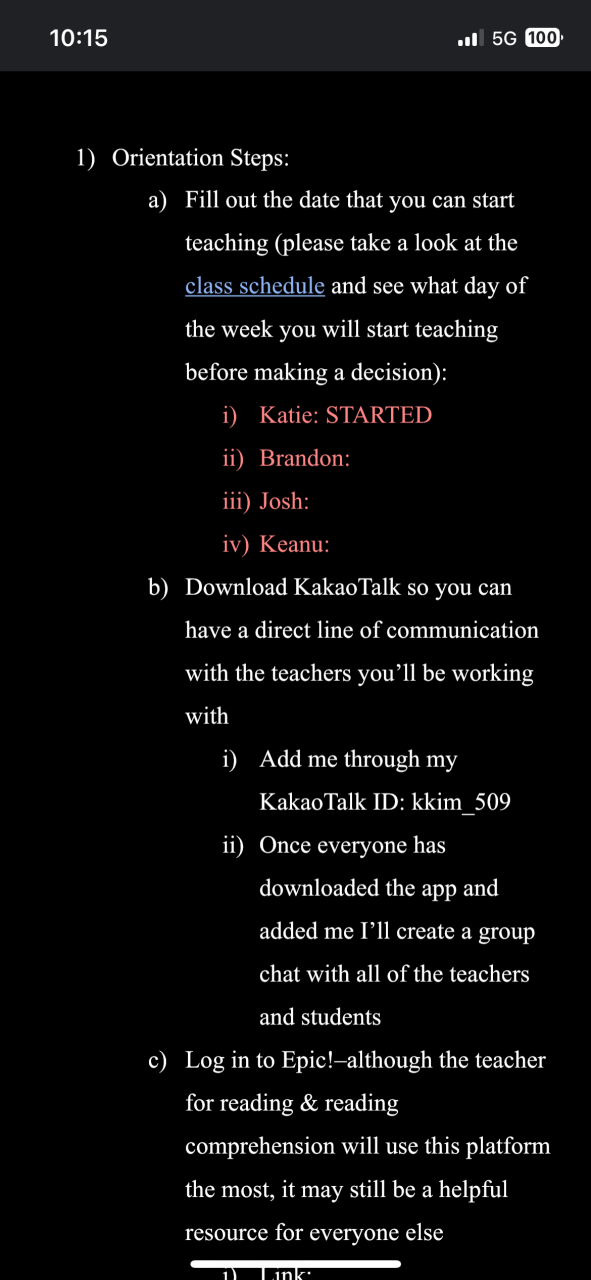 10:15

5G 100

1) Orientation Steps:

a) Fill out the date that you can start teaching (please take a look at the class schedule and see what day of the week you will start teaching before making a decision):

i) Katie: STARTED

ii) Brandon:

iii) Josh:

iv) Keanu:

b) Download KakaoTalk so you can have a direct line of communication with the teachers you'll be working with

i) Add me through my KakaoTalk ID: kkim_509

ii) Once everyone has downloaded the app and added me I'll create a group chat with all of the teachers and students

c) Log in to Epic!–although the teacher for reading & reading comprehension will use this platform the most, it may still be a helpful resource for everyone else

i) Link: